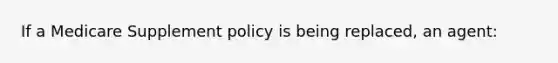 If a Medicare Supplement policy is being replaced, an agent: